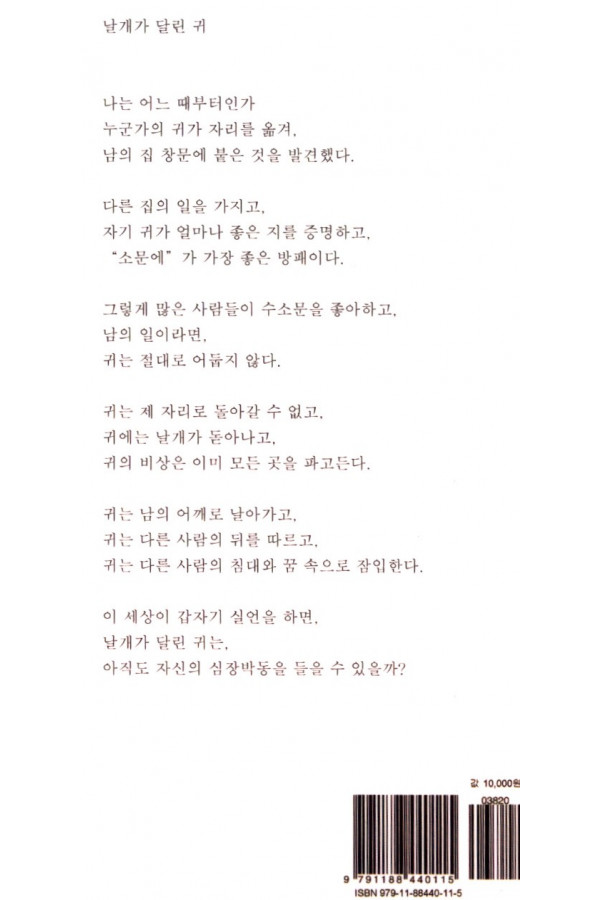 날개가 달린 귀

나는 어느 때부터인가
누군가의 귀가 자리를 옮겨,
남의 집 창문에 붙은 것을 발견했다.

다른 집의 일을 가지고,
자기 귀가 얼마나 좋은 지를 증명하고,
"소문에"가 가장 좋은 방패이다.

그렇게 많은 사람들이 수소문을 좋아하고,
남의 일이라면,
귀는 절대로 어둡지 않다.

귀는 제 자리로 돌아갈 수 없고,
귀에는 날개가 돋아나고,
귀의 비상은 이미 모든 곳을 파고든다.

귀는 남의 어깨로 날아가고,
귀는 다른 사람의 뒤를 따르고,
귀는 다른 사람의 침대와 꿈 속으로 잠입한다.

이 세상이 갑자기 실언을 하면,
날개가 달린 귀는,
아직도 자신의 심장박동을 들을 수 있을까?

값 10,000원
03820
9 791188 440115
ISBN 979-11-88440-11-5